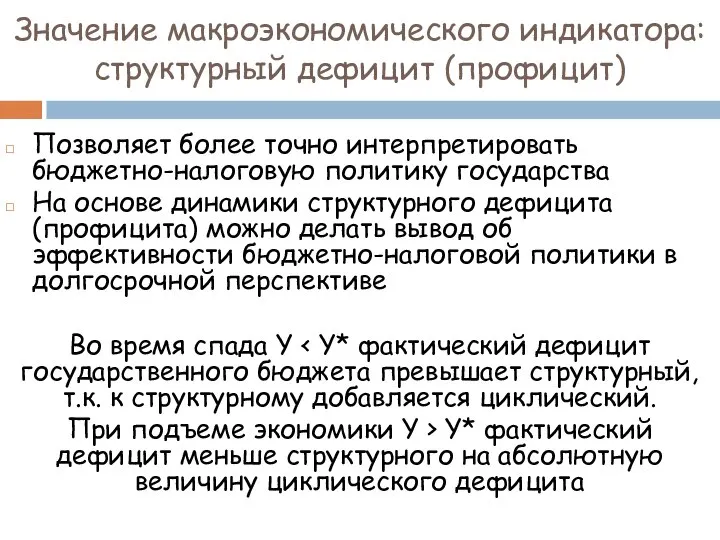 Значение макроэкономического индикатора: структурный дефицит (профицит)

Позволяет более точно интерпретировать бюджетно-налоговую политику государства

На основе динамики структурного дефицита (профицита) можно делать вывод об эффективности бюджетно-налоговой политики в долгосрочной перспективе

Во время спада У < У* фактический дефицит государственного бюджета превышает структурный, т.к. к структурному добавляется циклический.

При подъеме экономики У > У* фактический дефицит меньше структурного на абсолютную величину циклического дефицита